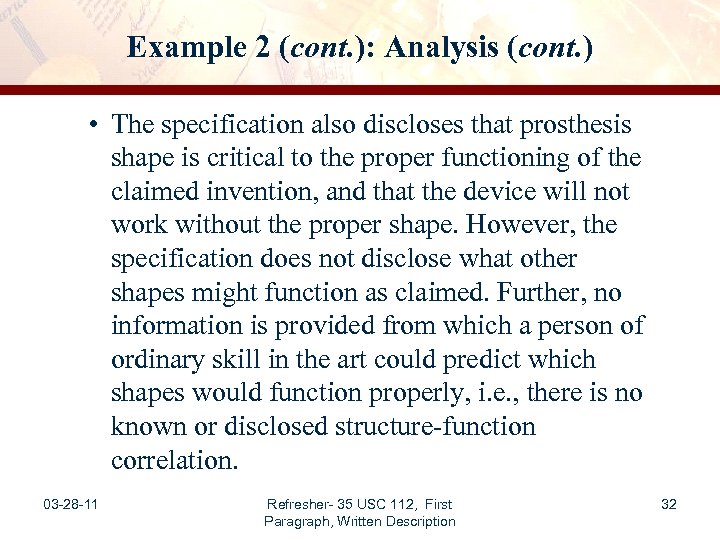 Example 2 (cont.): Analysis (cont.)

• The specification also discloses that prosthesis shape is critical to the proper functioning of the claimed invention, and that the device will not work without the proper shape. However, the specification does not disclose what other shapes might function as claimed. Further, no information is provided from which a person of ordinary skill in the art could predict which shapes would function properly, i.e., there is no known or disclosed structure-function correlation.

03-28-11

Refresher- 35 USC 112, First Paragraph, Written Description

32